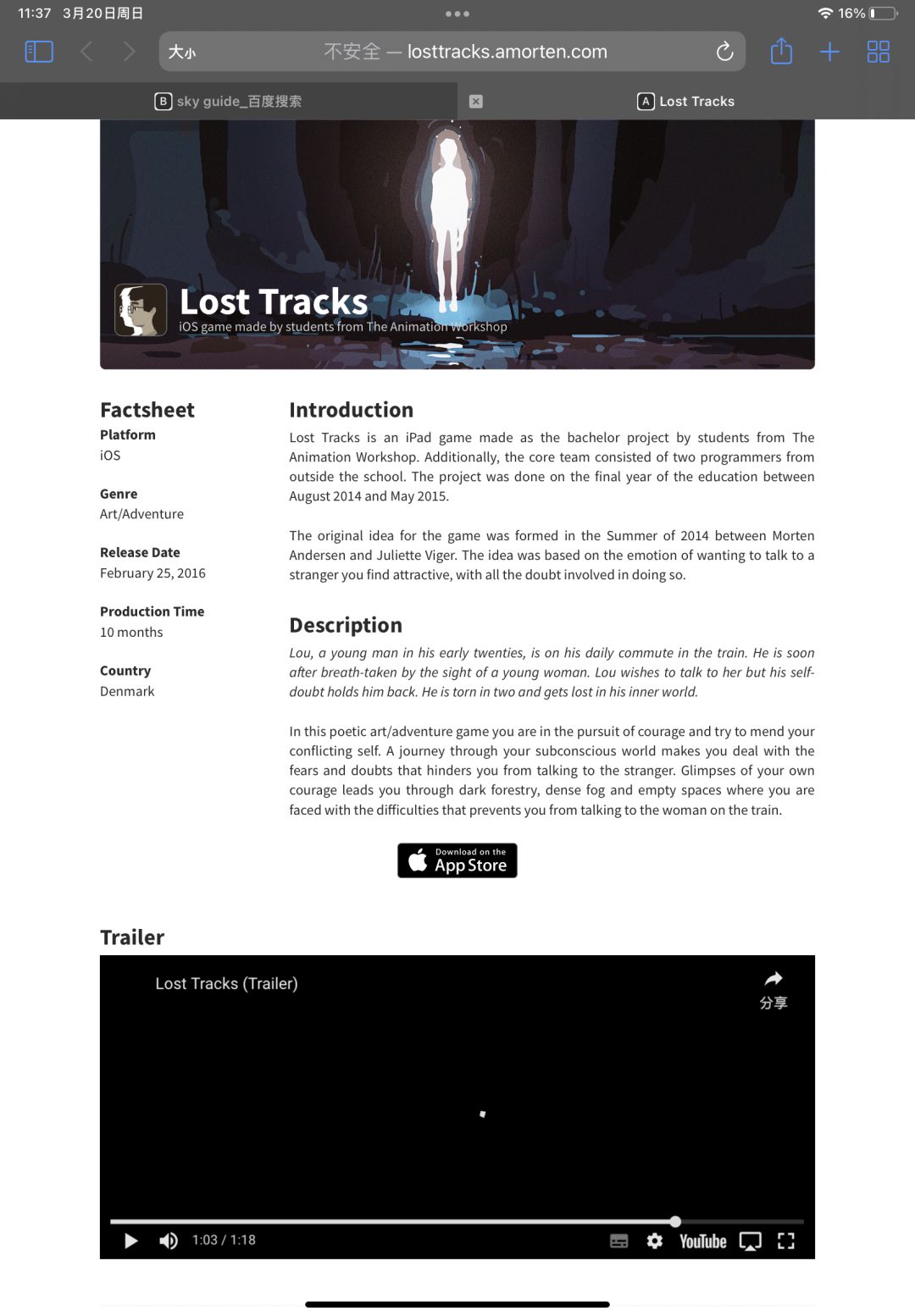 11:37 3月20日周日

16%

大小 不安全 — losttracks.amorten.com

B sky guide_百度搜索

A Lost Tracks

Lost Tracks
iOS game made by students from The Animation Workshop

Factsheet
Platform
iOS

Genre
Art/Adventure

Release Date
February 25, 2016

Production Time
10 months

Country
Denmark

Introduction
Lost Tracks is an iPad game made as the bachelor project by students from The Animation Workshop. Additionally, the core team consisted of two programmers from outside the school. The project was done on the final year of the education between August 2014 and May 2015.

The original idea for the game was formed in the Summer of 2014 between Morten Andersen and Juliette Viger. The idea was based on the emotion of wanting to talk to a stranger you find attractive, with all the doubt involved in doing so.

Description
Lou, a young man in his early twenties, is on his daily commute in the train. He is soon after breath-taken by the sight of a young woman. Lou wishes to talk to her but his self-doubt holds him back. He is torn in two and gets lost in his inner world.

In this poetic art/adventure game you are in the pursuit of courage and try to mend your conflicting self. A journey through your subconscious world makes you deal with the fears and doubts that hinders you from talking to the stranger. Glimpses of your own courage leads you through dark forestry, dense fog and empty spaces where you are faced with the difficulties that prevents you from talking to the woman on the train.

Download on the App Store

Trailer

Lost Tracks (Trailer)

分享

1:03 / 1:18

YouTube